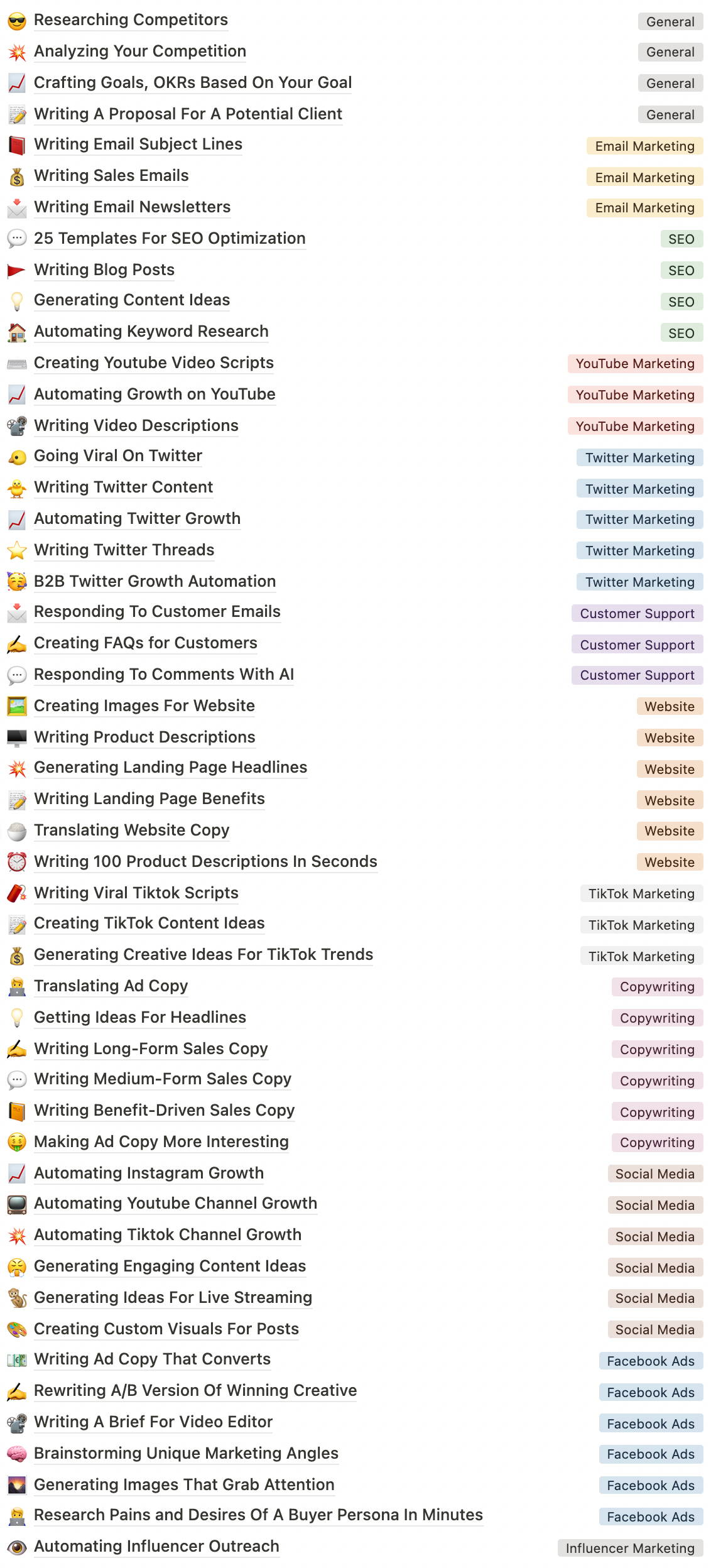 Researching Competitors General
Analyzing Your Competition General
Crafting Goals, OKRs Based On Your Goal General
Writing A Proposal For A Potential Client General
Writing Email Subject Lines Email Marketing
Writing Sales Emails Email Marketing
Writing Email Newsletters Email Marketing
25 Templates For SEO Optimization SEO
Writing Blog Posts SEO
Generating Content Ideas SEO
Automating Keyword Research SEO
Creating Youtube Video Scripts YouTube Marketing
Automating Growth on YouTube YouTube Marketing
Writing Video Descriptions YouTube Marketing
Going Viral On Twitter Twitter Marketing
Writing Twitter Content Twitter Marketing
Automating Twitter Growth Twitter Marketing
Writing Twitter Threads Twitter Marketing
B2B Twitter Growth Automation Twitter Marketing
Responding To Customer Emails Customer Support
Creating FAQs for Customers Customer Support
Responding To Comments With AI Customer Support
Creating Images For Website Website
Writing Product Descriptions Website
Generating Landing Page Headlines Website
Writing Landing Page Benefits Website
Translating Website Copy Website
Writing 100 Product Descriptions In Seconds Website
Writing Viral Tiktok Scripts TikTok Marketing
Creating TikTok Content Ideas TikTok Marketing
Generating Creative Ideas For TikTok Trends TikTok Marketing
Translating Ad Copy Copywriting
Getting Ideas For Headlines Copywriting
Writing Long-Form Sales Copy Copywriting
Writing Medium-Form Sales Copy Copywriting
Writing Benefit-Driven Sales Copy Copywriting
Making Ad Copy More Interesting Copywriting
Automating Instagram Growth Social Media
Automating Youtube Channel Growth Social Media
Automating Tiktok Channel Growth Social Media
Generating Engaging Content Ideas Social Media
Generating Ideas For Live Streaming Social Media
Creating Custom Visuals For Posts Social Media
Writing Ad Copy That Converts Facebook Ads
Rewriting A/B Version Of Winning Creative Facebook Ads
Writing A Brief For Video Editor Facebook Ads
Brainstorming Unique Marketing Angles Facebook Ads
Generating Images That Grab Attention Facebook Ads
Research Pains and Desires Of A Buyer Persona In Minutes Facebook Ads
Automating Influencer Outreach Influencer Marketing